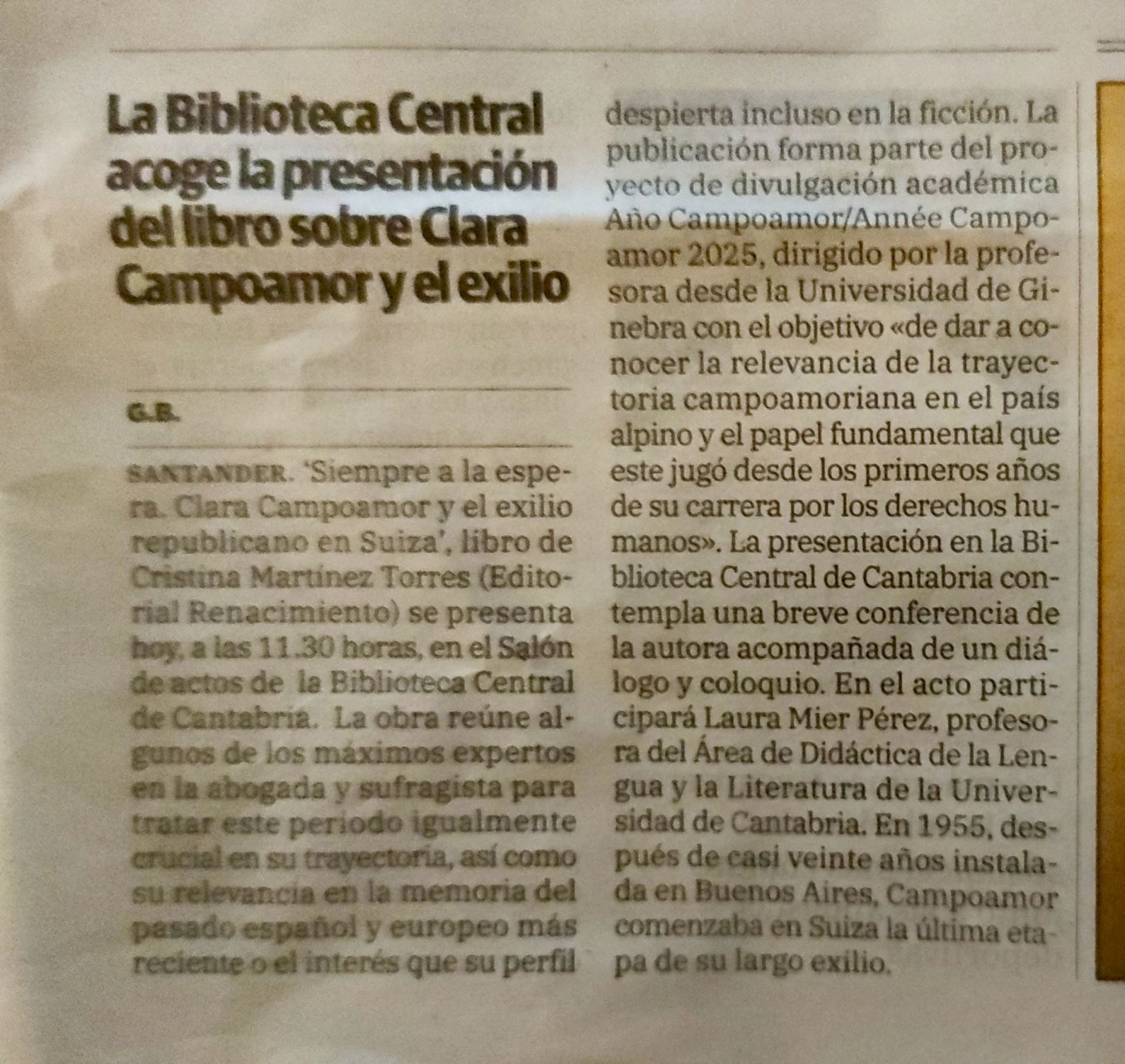 La Biblioteca Central acoge la presentación del libro sobre Clara Campoamor y el exilio

G.B.

SANTANDER. 'Siempre a la espera. Clara Campoamor y el exilio republicano en Suiza', libro de Cristina Martínez Torres (Editorial Renacimiento) se presenta hoy, a las 11.30 horas, en el Salón de actos de la Biblioteca Central de Cantabria. La obra reúne algunos de los máximos expertos en la abogada y sufragista para tratar este periodo igualmente crucial en su trayectoria, así como su relevancia en la memoria del pasado español y europeo más reciente o el interés que su perfil despierta incluso en la ficción. La publicación forma parte del proyecto de divulgación académica Año Campoamor/Année Campoamor 2025, dirigido por la profesora desde la Universidad de Ginebra con el objetivo «de dar a conocer la relevancia de la trayectoria campoamoriana en el país alpino y el papel fundamental que este jugó desde los primeros años de su carrera por los derechos humanos». La presentación en la Biblioteca Central de Cantabria contempla una breve conferencia de la autora acompañada de un diálogo y coloquio. En el acto participará Laura Mier Pérez, profesora del Área de Didáctica de la Lengua y la Literatura de la Universidad de Cantabria. En 1955, después de casi veinte años instalada en Buenos Aires, Campoamor comenzaba en Suiza la última etapa de su largo exilio.